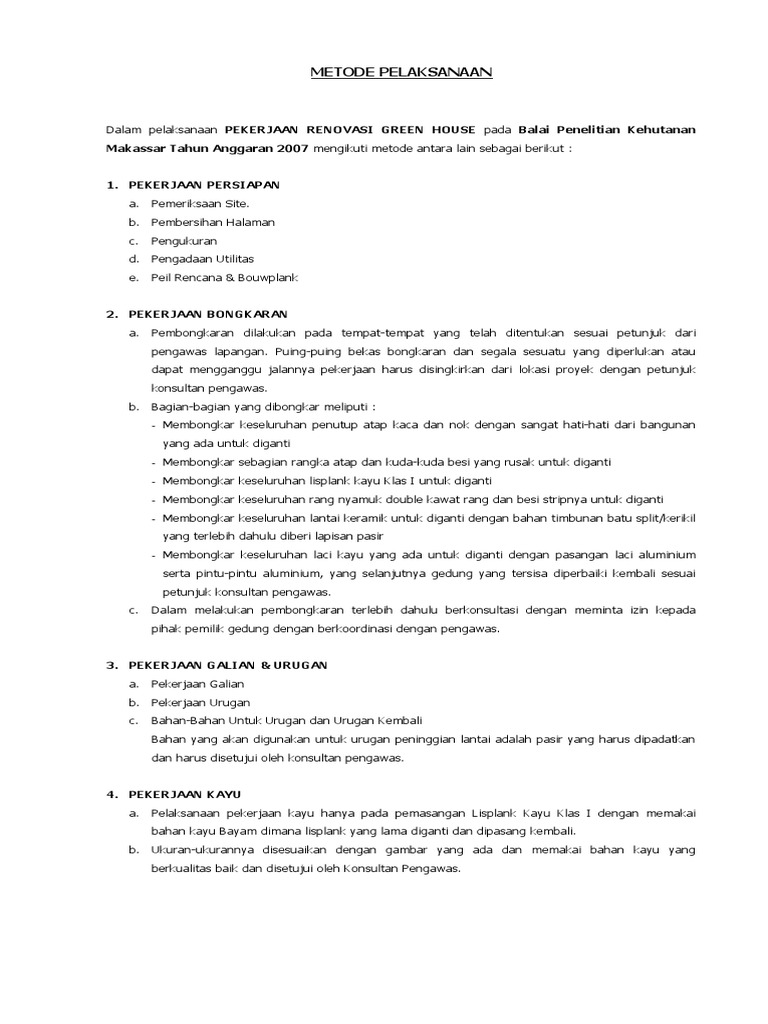 METODE PELAKSANAAN

Dalam pelaksanaan PEKERJAAN RENOVASI GREEN HOUSE pada Balai Penelitian Kehutanan Makassar Tahun Anggaran 2007 mengikuti metode antara lain sebagai berikut :

1. PEKERJAAN PERSIAPAN
a. Pemeriksaan Site.
b. Pembersihan Halaman
c. Pengukuran
d. Pengadaan Utilitas
e. Peil Rencana & Bouwplank

2. PEKERJAAN BONGKARAN
a. Pembongkaran dilakukan pada tempat-tempat yang telah ditentukan sesuai petunjuk dari pengawas lapangan. Puing-puing bekas bongkaran dan segala sesuatu yang diperlukan atau dapat mengganggu jalannya pekerjaan harus disingkirkan dari lokasi proyek dengan petunjuk konsultan pengawas.
b. Bagian-bagian yang dibongkar meliputi :
- Membongkar keseluruhan penutup atap kaca dan nok dengan sangat hati-hati dari bangunan yang ada untuk diganti
- Membongkar sebagian rangka atap dan kuda-kuda besi yang rusak untuk diganti
- Membongkar keseluruhan lisplank kayu Klas I untuk diganti
- Membongkar keseluruhan rang nyamuk double kawat rang dan besi stripnya untuk diganti
- Membongkar keseluruhan lantai keramik untuk diganti dengan bahan timbunan batu split/kerikil yang terlebih dahulu diberi lapisan pasir
- Membongkar keseluruhan laci kayu yang ada untuk diganti dengan pasangan laci aluminium serta pintu-pintu aluminium, yang selanjutnya gedung yang tersisa diperbaiki kembali sesuai petunjuk konsultan pengawas.
c. Dalam melakukan pembongkaran terlebih dahulu berkonsultasi dengan meminta izin kepada pihak pemilik gedung dengan berkoordinasi dengan pengawas.

3. PEKERJAAN GALIAN & URUGAN
a. Pekerjaan Galian
b. Pekerjaan Urugan
c. Bahan-Bahan Untuk Urugan dan Urugan Kembali
Bahan yang akan digunakan untuk urugan peninggian lantai adalah pasir yang harus dipadatkan dan harus disetujui oleh konsultan pengawas.

4. PEKERJAAN KAYU
a. Pelaksanaan pekerjaan kayu hanya pada pemasangan Lisplank Kayu Klas I dengan memakai bahan kayu Bayam dimana lisplank yang lama diganti dan dipasang kembali.
b. Ukuran-ukurannya disesuaikan dengan gambar yang ada dan memakai bahan kayu yang berkualitas baik dan disetujui oleh Konsultan Pengawas.